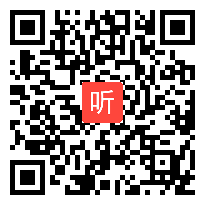 听